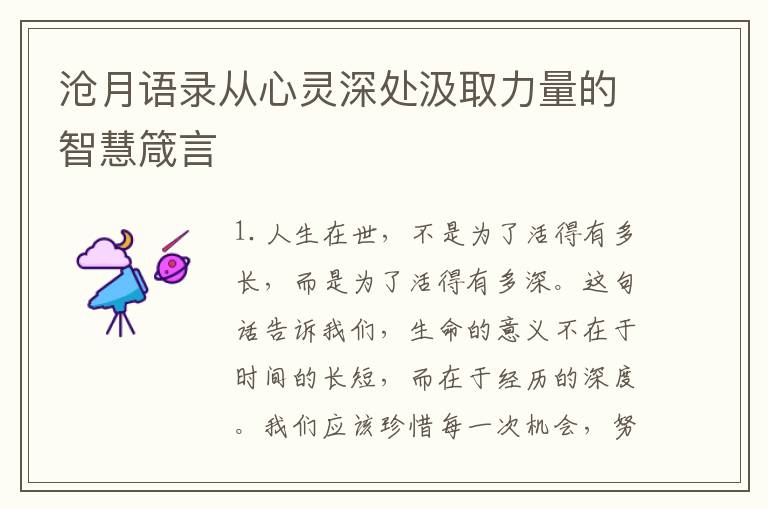 沧月语录从心灵深处汲取力量的智慧箴言

1. 人生在世，不是为了活得有多长，而是为了活得有多深。这句话告诉我们，生命的意义不在于时间的长短，而在于经历的深度。我们应该珍惜每一次机会，努